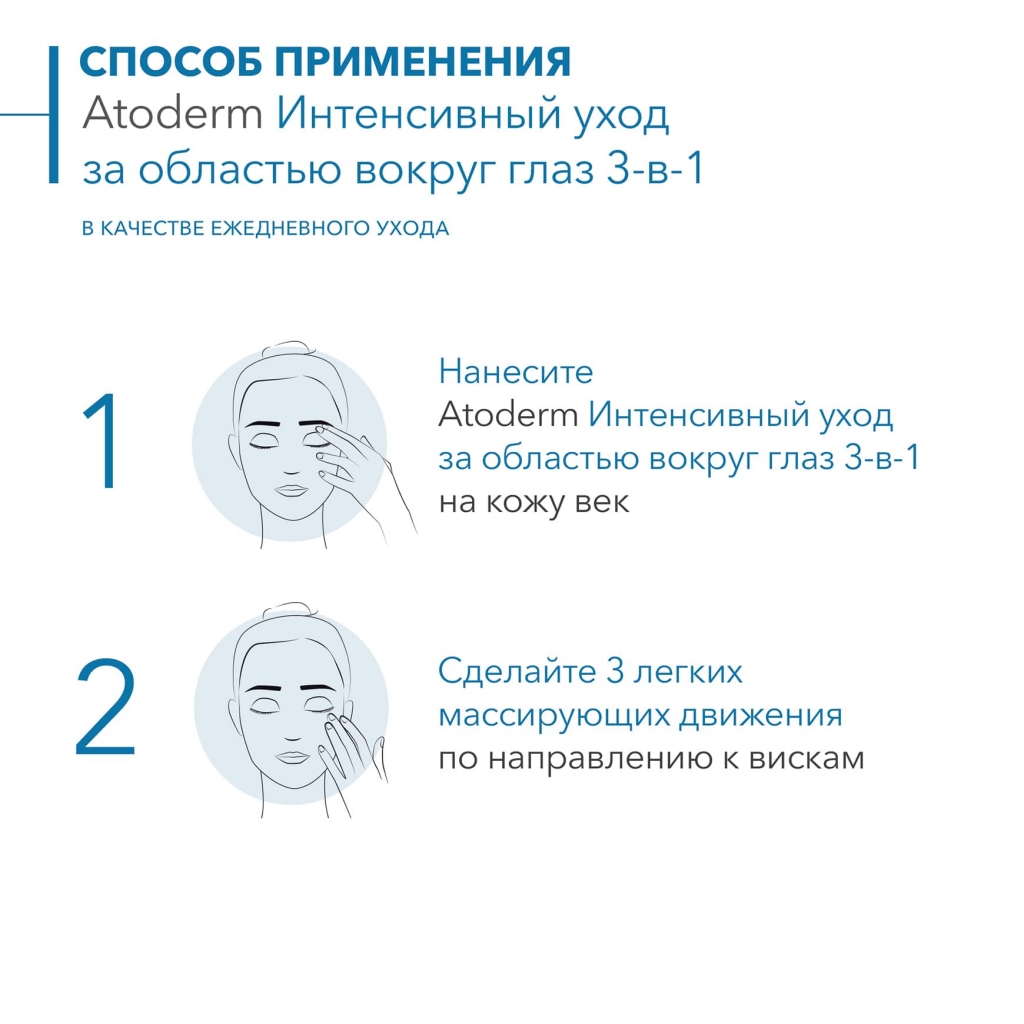 СПОСОБ ПРИМЕНЕНИЯ
Atoderm Интенсивный уход за областью вокруг глаз 3-в-1

В КАЧЕСТВЕ ЕЖЕДНЕВНОГО УХОДА

1

Нанесите Atoderm Интенсивный уход за областью вокруг глаз 3-в-1 на кожу век

2

Сделайте 3 легких массирующих движения по направлению к вискам